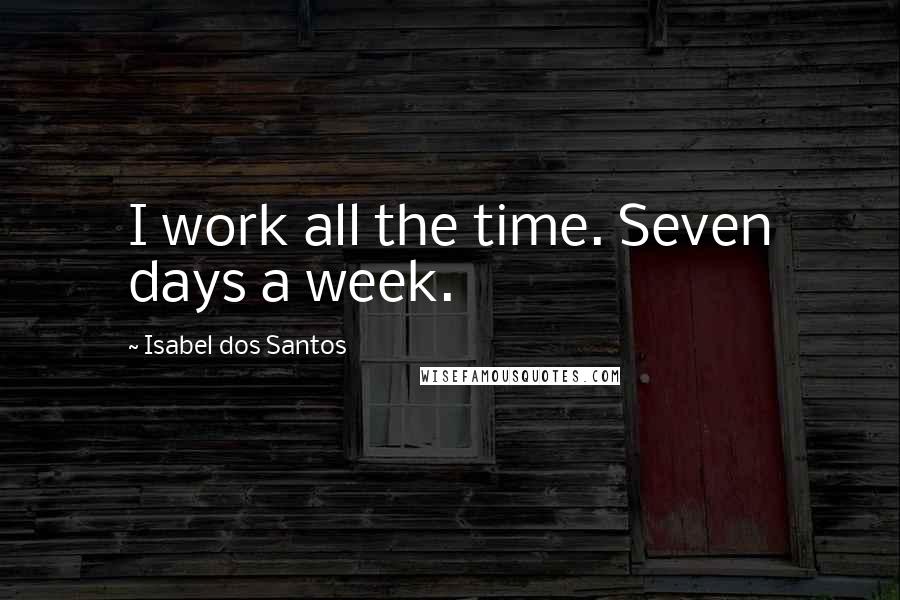 I work all the time. Seven days a week.

~ Isabel dos Santos

WISEFAMOUSQUOTES.COM